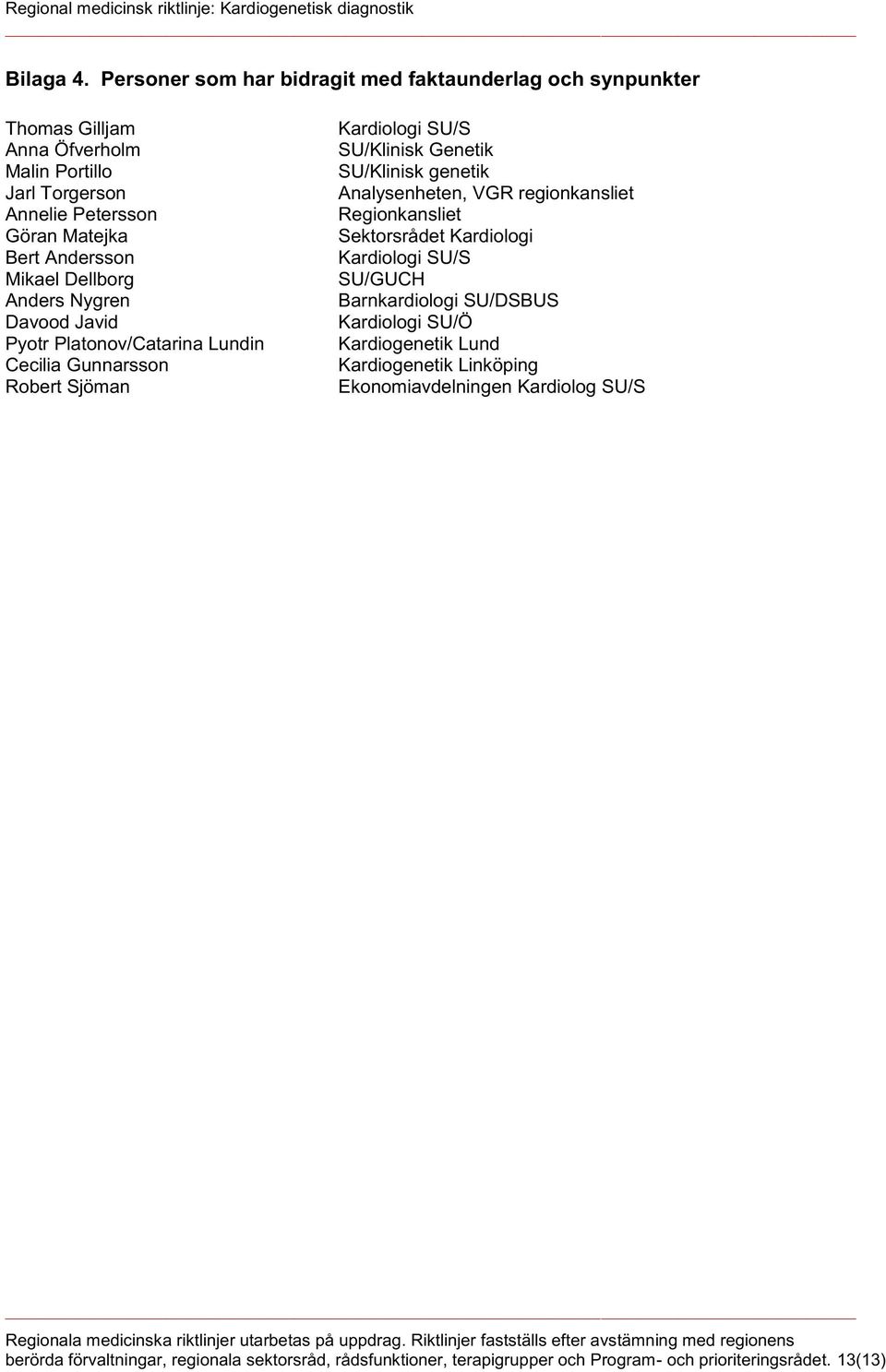 Regional medicinsk riktlinje: Kardiogenetisk diagnostik

Bilaga 4. Personer som har bidragit med faktaunderlag och synpunkter

| | |
|---|---|
| Thomas Gilljam | Kardiologi SU/S |
| Anna Öfverholm | SU/Klinisk Genetik |
| Malin Portillo | SU/Klinisk genetik |
| Jarl Torgerson | Analysenheten, VGR regionkansliet |
| Annelie Petersson | Regionkansliet |
| Göran Matejka | Sektorsrådet Kardiologi |
| Bert Andersson | Kardiologi SU/S |
| Mikael Dellborg | SU/GUCH |
| Anders Nygren | Barnkardiologi SU/DSBUS |
| Davood Javid | Kardiologi SU/Ö |
| Pyotr Platonov/Catarina Lundin | Kardiogenetik Lund |
| Cecilia Gunnarsson | Kardiogenetik Linköping |
| Robert Sjöman | Ekonomiavdelningen Kardiolog SU/S |

Regionala medicinska riktlinjer utarbetas på uppdrag. Riktlinjer fastställs efter avstämning med regionens berörda förvaltningar, regionala sektorsråd, rådsfunktioner, terapigrupper och Program- och prioriteringsrådet. 13(13)